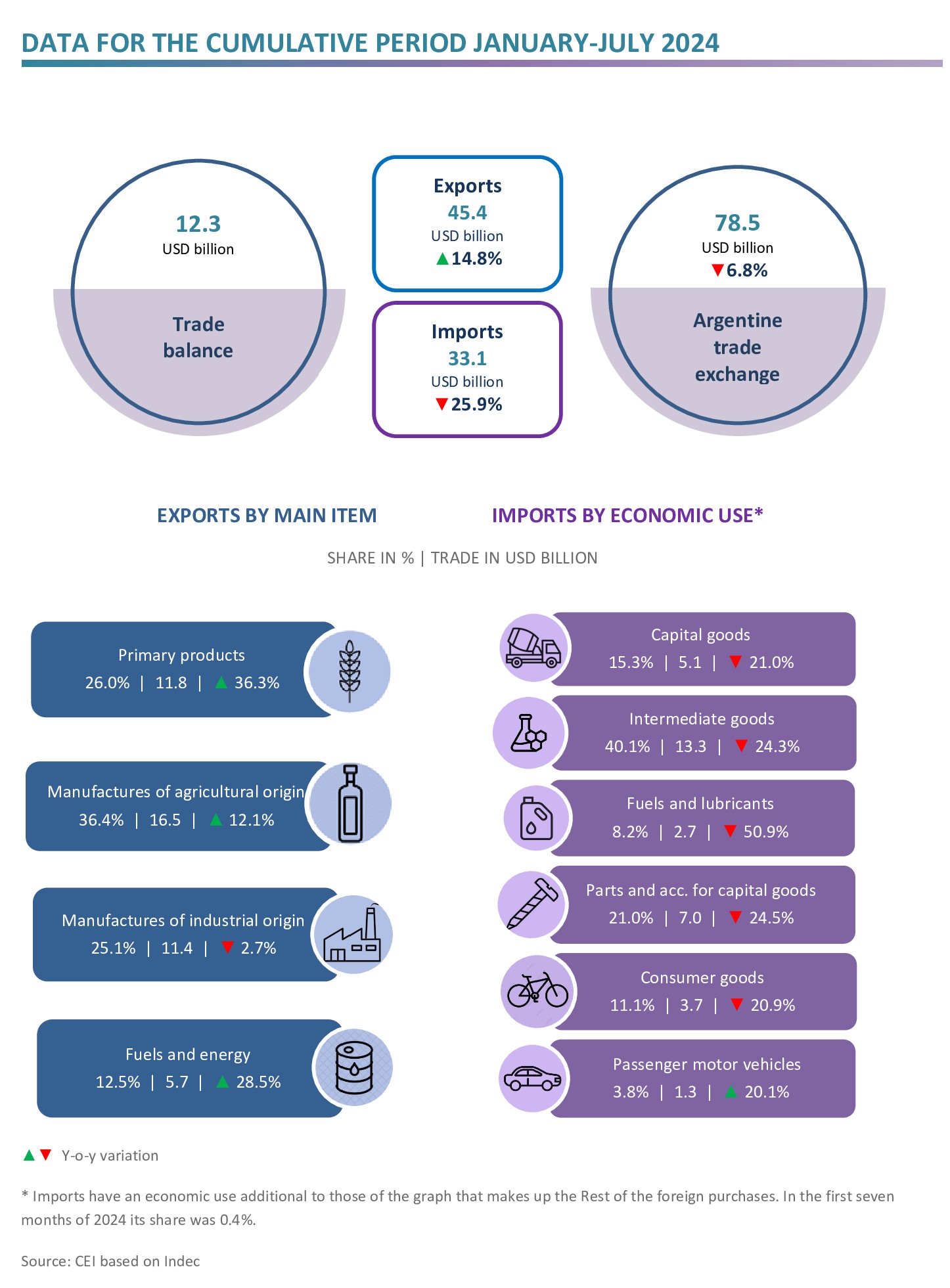 DATA FOR THE CUMULATIVE PERIOD JANUARY-JULY 2024

12.3
USD billion
Trade balance

Exports
45.4
USD billion
▲14.8%

Imports
33.1
USD billion
▼25.9%

78.5
USD billion
▼6.8%
Argentine trade exchange

EXPORTS BY MAIN ITEM

IMPORTS BY ECONOMIC USE*

SHARE IN % | TRADE IN USD BILLION

Primary products
26.0% | 11.8 | ▲ 36.3%

Manufactures of agricultural origin
36.4% | 16.5 | ▲ 12.1%

Manufactures of industrial origin
25.1% | 11.4 | ▼ 2.7%

Fuels and energy
12.5% | 5.7 | ▲ 28.5%

Capital goods
15.3% | 5.1 | ▼ 21.0%

Intermediate goods
40.1% | 13.3 | ▼ 24.3%

Fuels and lubricants
8.2% | 2.7 | ▼ 50.9%

Parts and acc. for capital goods
21.0% | 7.0 | ▼ 24.5%

Consumer goods
11.1% | 3.7 | ▼ 20.9%

Passenger motor vehicles
3.8% | 1.3 | ▲ 20.1%

▲▼ Y-o-y variation

* Imports have an economic use additional to those of the graph that makes up the Rest of the foreign purchases. In the first seven months of 2024 its share was 0.4%.

Source: CEI based on Indec